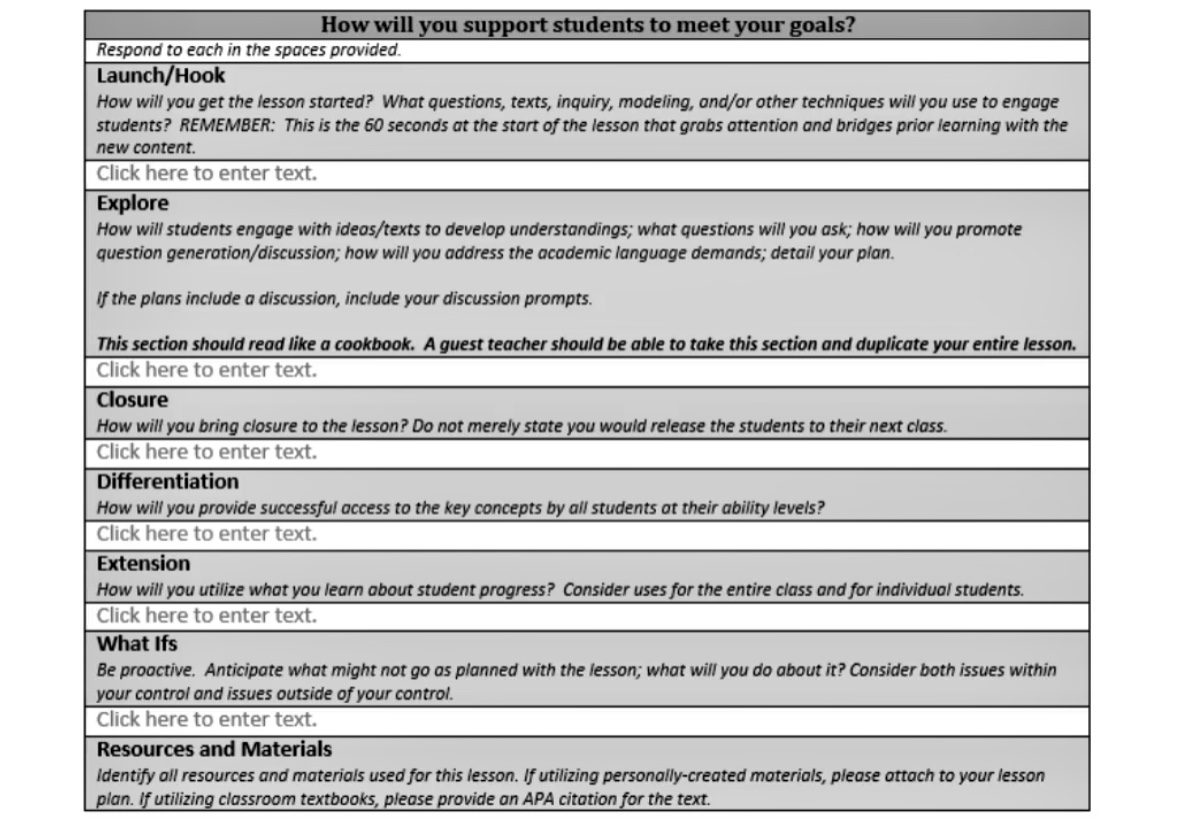 How will you support students to meet your goals?

Respond to each in the spaces provided.

Launch/Hook

How will you get the lesson started? What questions, texts, inquiry, modeling, and/or other techniques will you use to engage students? REMEMBER: This is the 60 seconds at the start of the lesson that grabs attention and bridges prior learning with the new content.

Click here to enter text.

Explore

How will students engage with ideas/texts to develop understandings; what questions will you ask; how will you promote question generation/discussion; how will you address the academic language demands; detail your plan.

If the plans include a discussion, include your discussion prompts.

This section should read like a cookbook. A guest teacher should be able to take this section and duplicate your entire lesson.

Click here to enter text.

Closure

How will you bring closure to the lesson? Do not merely state you would release the students to their next class.

Click here to enter text.

Differentiation

How will you provide successful access to the key concepts by all students at their ability levels?

Click here to enter text.

Extension

How will you utilize what you learn about student progress? Consider uses for the entire class and for individual students.

Click here to enter text.

What Ifs

Be proactive. Anticipate what might not go as planned with the lesson; what will you do about it? Consider both issues within your control and issues outside of your control.

Click here to enter text.

Resources and Materials

Identify all resources and materials used for this lesson. If utilizing personally-created materials, please attach to your lesson plan. If utilizing classroom textbooks, please provide an APA citation for the text.